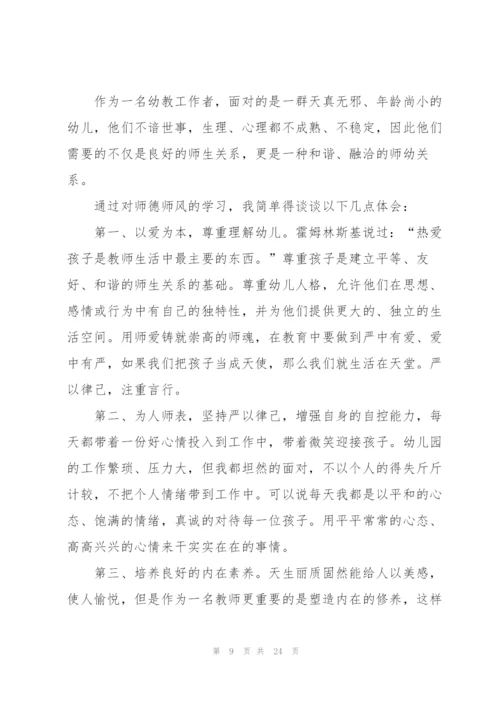 作为一名幼教工作者，面对的是一群天真无邪、年龄尚小的幼儿，他们不谙世事，生理、心理都不成熟、不稳定，因此他们需要的不仅是良好的师生关系，更是一种和谐、融洽的师幼关系。

通过对师德师风的学习，我简单得谈谈以下几点体会：

第一、以爱为本，尊重理解幼儿。霍姆林斯基说过：“热爱孩子是教师生活中最主要的东西。”尊重孩子是建立平等、友好、和谐的师生关系的基础。尊重幼儿人格，允许他们在思想、感情或行为中有自己的独特性，并为他们提供更大的、独立的生活空间。用师爱铸就崇高的师魂，在教育中要做到严中有爱、爱中有严，如果我们把孩子当成天使，那么我们就生活在天堂。严以律己，注重言行。

第二、为人师表，坚持严以律己，增强自身的自控能力，每天都带着一份好心情投入到工作中，带着微笑迎接孩子。幼儿园的工作繁琐、压力大，但我都坦然的面对，不以个人的得失斤斤计较，不把个人情绪带到工作中。可以说每天我都是以平和的心态、饱满的情绪，真诚的对待每一位孩子。用平平常常的心态、高高兴兴的心情来干实实在在的事情。

第三、培养良好的内在素养。天生丽质固然能给人以美感，使人愉悦，但是作为一名教师更重要的是塑造内在的修养，这样

第 9 页 共 24 页